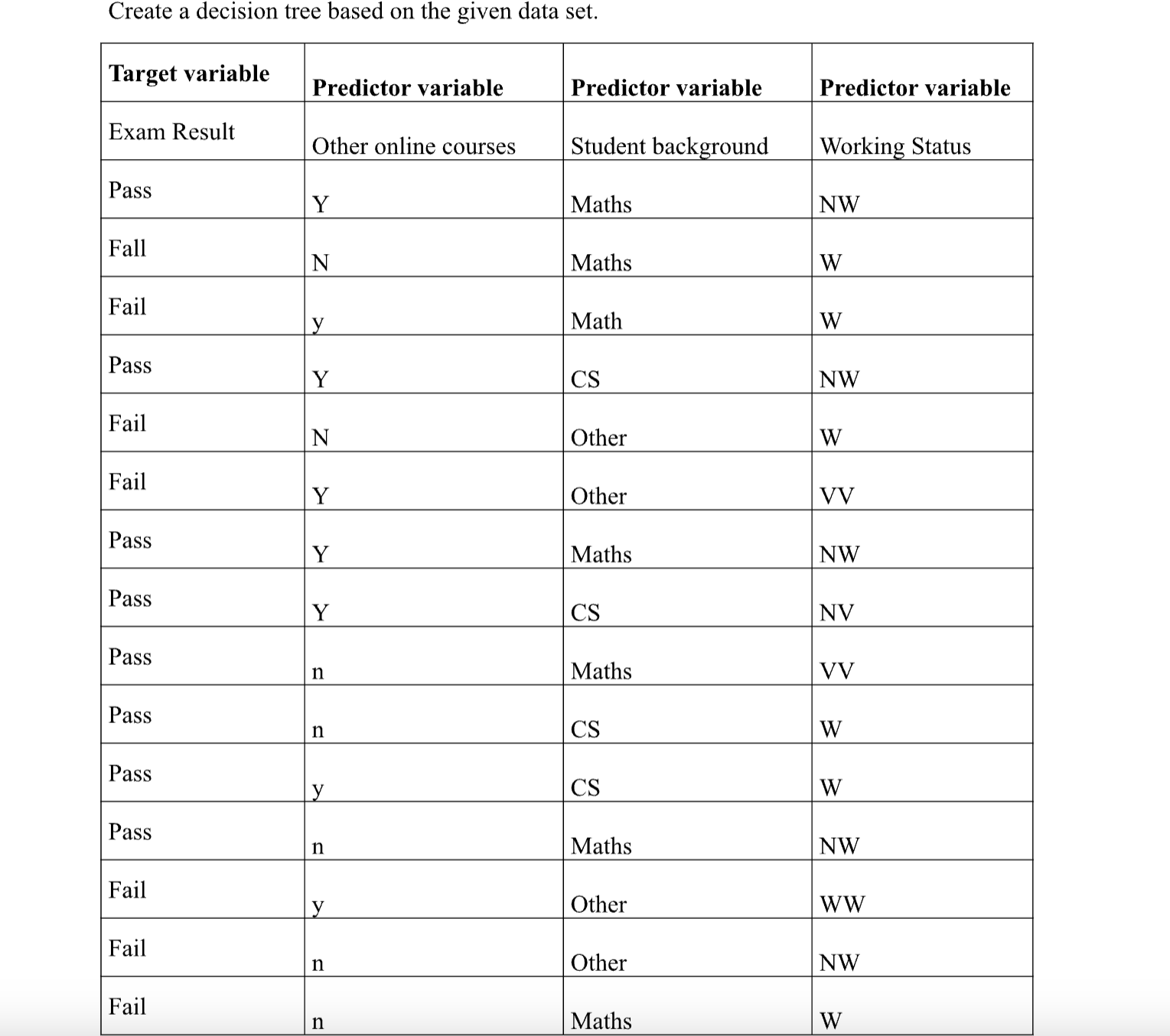 Create a decision tree based on the given data set.

| Target variable | Predictor variable | Predictor variable | Predictor variable |
|---|---|---|---|
| Exam Result | Other online courses | Student background | Working Status |
| Pass | Y | Maths | NW |
| Fall | N | Maths | W |
| Fail | y | Math | W |
| Pass | Y | CS | NW |
| Fail | N | Other | W |
| Fail | Y | Other | VV |
| Pass | Y | Maths | NW |
| Pass | Y | CS | NV |
| Pass | n | Maths | VV |
| Pass | n | CS | W |
| Pass | y | CS | W |
| Pass | n | Maths | NW |
| Fail | y | Other | WW |
| Fail | n | Other | NW |
| Fail | n | Maths | W |